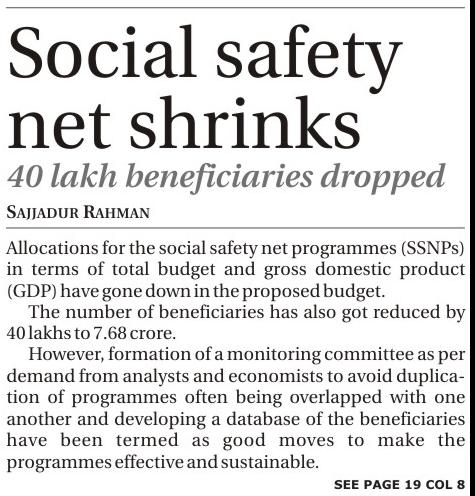 Social safety net shrinks

40 lakh beneficiaries dropped

SAJJADUR RAHMAN

Allocations for the social safety net programmes (SSNPs) in terms of total budget and gross domestic product (GDP) have gone down in the proposed budget.

The number of beneficiaries has also got reduced by 40 lakhs to 7.68 crore.

However, formation of a monitoring committee as per demand from analysts and economists to avoid duplication of programmes often being overlapped with one another and developing a database of the beneficiaries have been termed as good moves to make the programmes effective and sustainable.

SEE PAGE 19 COL 8